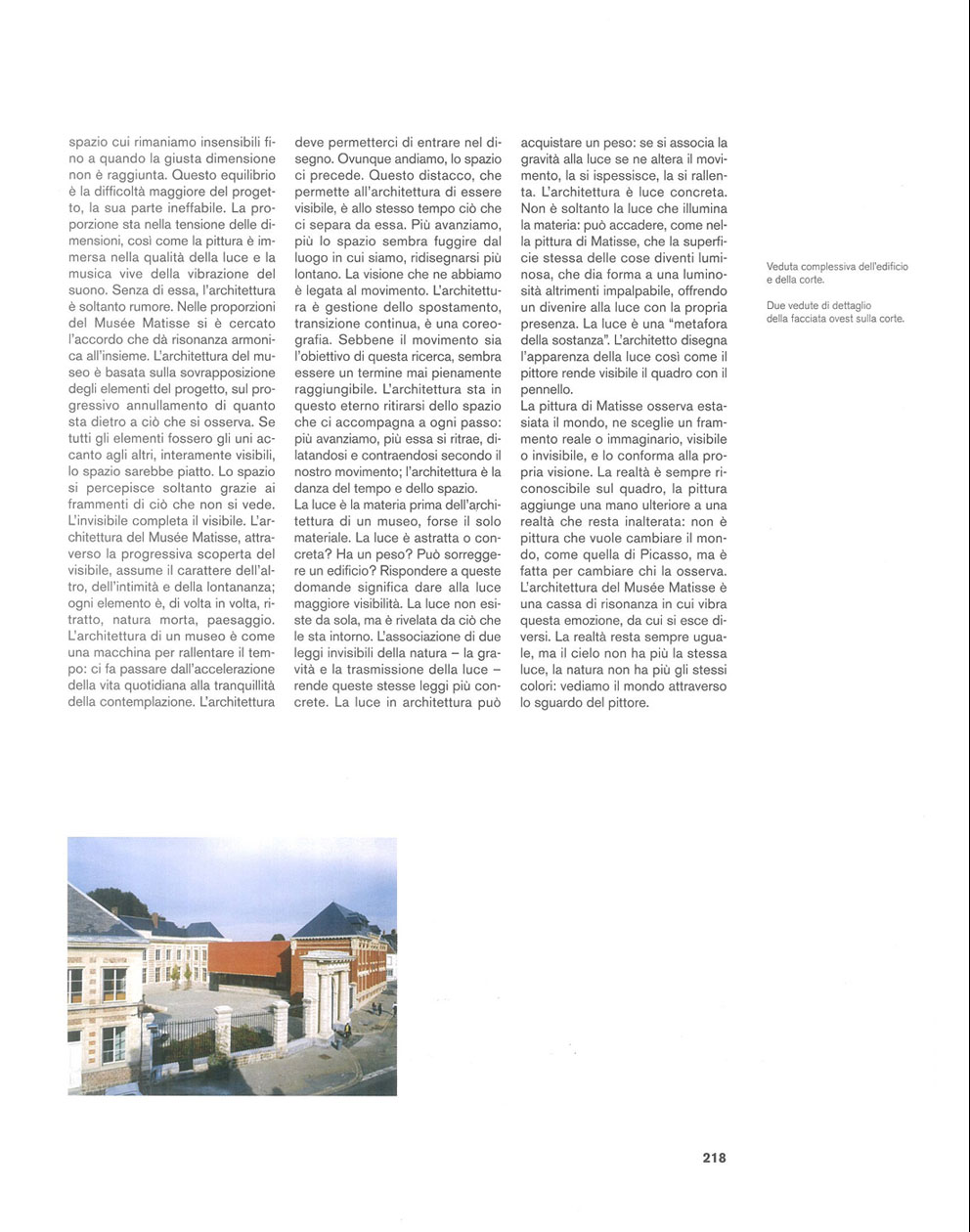 spazio cui rimaniamo insensibili fino a quando la giusta dimensione non è raggiunta. Questo equilibrio è la difficoltà maggiore del progetto, la sua parte ineffabile. La proporzione sta nella tensione delle dimensioni, così come la pittura è immersa nella qualità della luce e la musica vive della vibrazione del suono. Senza di essa, l'architettura è soltanto rumore. Nelle proporzioni del Musée Matisse si è cercato l'accordo che dà risonanza armonica all'insieme. L'architettura del museo è basata sulla sovrapposizione degli elementi del progetto, sul progressivo annullamento di quanto sta dietro a ciò che si osserva. Se tutti gli elementi fossero gli uni accanto agli altri, interamente visibili, lo spazio sarebbe piatto. Lo spazio si percepisce soltanto grazie ai frammenti di ciò che non si vede. L'invisibile completa il visibile. L'architettura del Musée Matisse, attraverso la progressiva scoperta del visibile, assume il carattere dell'altro, dell'intimità e della lontananza; ogni elemento è, di volta in volta, ritratto, natura morta, paesaggio. L'architettura di un museo è come una macchina per rallentare il tempo: ci fa passare dall'accelerazione della vita quotidiana alla tranquillità della contemplazione. L'architettura deve permetterci di entrare nel disegno. Ovunque andiamo, lo spazio ci precede. Questo distacco, che permette all'architettura di essere visibile, è allo stesso tempo ciò che ci separa da essa. Più avanziamo, più lo spazio sembra fuggire dal luogo in cui siamo, ridisegnarsi più lontano. La visione che ne abbiamo è legata al movimento. L'architettura è gestione dello spostamento, transizione continua, è una coreografia. Sebbene il movimento sia l'obiettivo di questa ricerca, sembra essere un termine mai pienamente raggiungibile. L'architettura sta in questo eterno ritirarsi dello spazio che ci accompagna a ogni passo: più avanziamo, più essa si ritrae, dilatandosi e contraendosi secondo il nostro movimento; l'architettura è la danza del tempo e dello spazio.

La luce è la materia prima dell'architettura di un museo, forse il solo materiale. La luce è astratta o concreta? Ha un peso? Può sorreggere un edificio? Rispondere a queste domande significa dare alla luce maggiore visibilità. La luce non esiste da sola, ma è rivelata da ciò che le sta intorno. L'associazione di due leggi invisibili della natura – la gravità e la trasmissione della luce – rende queste stesse leggi più concrete. La luce in architettura può acquistare un peso: se si associa la gravità alla luce se ne altera il movimento, la si ispessisce, la si rallenta. L'architettura è luce concreta. Non è soltanto la luce che illumina la materia: può accadere, come nella pittura di Matisse, che la superficie stessa delle cose diventi luminosa, che dia forma a una luminosità altrimenti impalpabile, offrendo un divenire alla luce con la propria presenza. La luce è una "metafora della sostanza". L'architetto disegna l'apparenza della luce così come il pittore rende visibile il quadro con il pennello.

La pittura di Matisse osserva estasiata il mondo, ne sceglie un frammento reale o immaginario, visibile o invisibile, e lo conforma alla propria visione. La realtà è sempre riconoscibile sul quadro, la pittura aggiunge una mano ulteriore a una realtà che resta inalterata: non è pittura che vuole cambiare il mondo, come quella di Picasso, ma è fatta per cambiare chi la osserva. L'architettura del Musée Matisse è una cassa di risonanza in cui vibra questa emozione, da cui si esce diversi. La realtà resta sempre uguale, ma il cielo non ha più la stessa luce, la natura non ha più gli stessi colori: vediamo il mondo attraverso lo sguardo del pittore.

Veduta complessiva dell'edificio e della corte.

Due vedute di dettaglio della facciata ovest sulla corte.

218